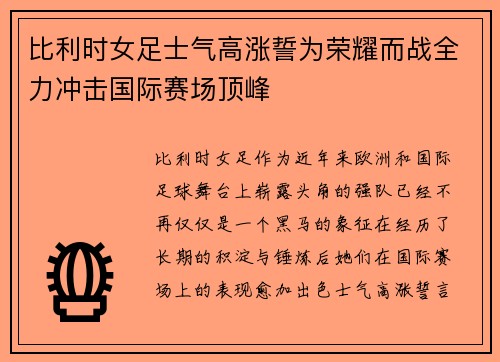 比利时女足士气高涨誓为荣耀而战全力冲击国际赛场顶峰

比利时女足作为近年来欧洲和国际足球舞台上崭露头角的强队已经不再仅仅是一个黑马的象征在经历了长期的积淀与锤炼后她们在国际赛场上的表现愈加出色士气高涨誓言